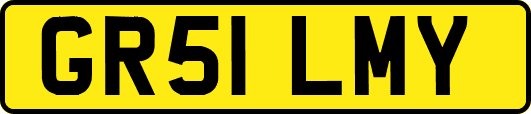 GR51 LMY